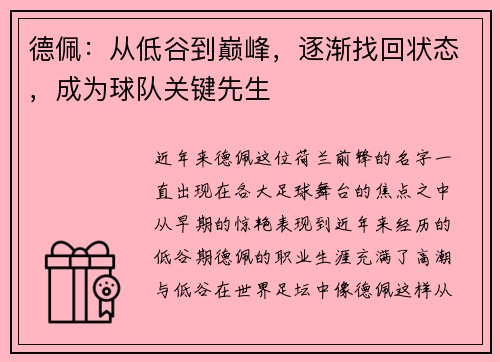 德佩：从低谷到巅峰，逐渐找回状态，成为球队关键先生

近年来德佩这位荷兰前锋的名字一直出现在各大足球舞台的焦点之中从早期的惊艳表现到近年来经历的低谷期德佩的职业生涯充满了高潮与低谷在世界足坛中像德佩这样从